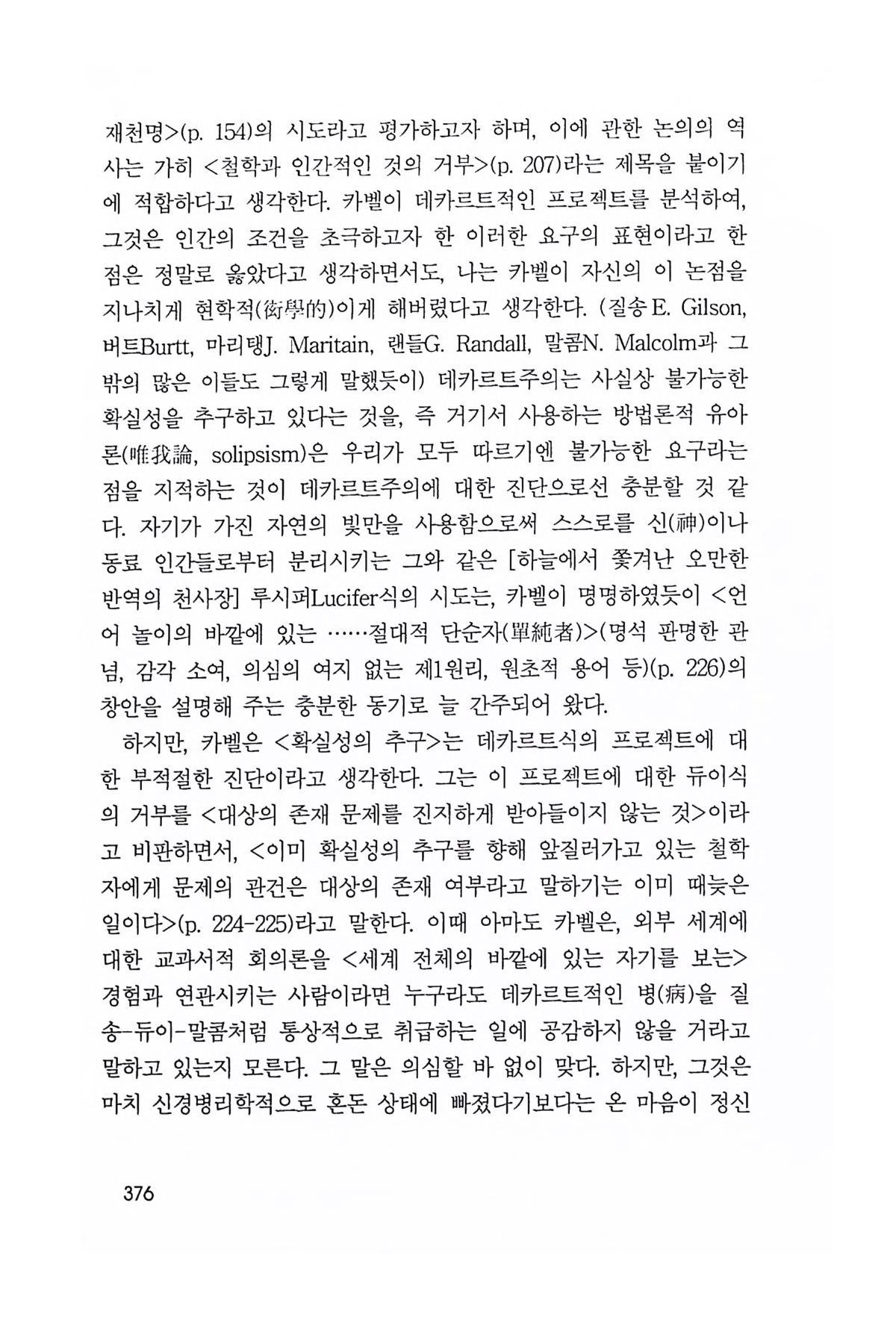 재천명>(p. 154)의 시도라고 평가하고자 하며, 이에 관한 논의의 역사는 가히 <철학과 인간적인 것의 거부>(p. 207)라는 제목을 붙이기에 적합하다고 생각한다. 카벨이 데카르트적인 프로젝트를 분석하여, 그것은 인간의 조건을 초극하고자 한 이러한 요구의 표현이라고 한 점은 정말로 옳았다고 생각하면서도, 나는 카벨이 자신의 이 논점을 지나치게 현학적(衒學的)이게 해버렸다고 생각한다. (질송 E. Gilson, 버트Burtt, 마리탱J. Maritain, 랜들G. Randall, 말콤N. Malcolm과 그 밖의 많은 이들도 그렇게 말했듯이) 데카르트주의는 사실상 불가능한 확실성을 추구하고 있다는 것을, 즉 거기서 사용하는 방법론적 유아론(唯我論, solipsism)은 우리가 모두 따르기엔 불가능한 요구라는 점을 지적하는 것이 데카르트주의에 대한 진단으로선 충분할 것 같다. 자기가 가진 자연의 빛만을 사용함으로써 스스로를 신(神)이나 동료 인간들로부터 분리시키는 그와 같은 [하늘에서 쫓겨난 오만한 반역의 천사장] 루시퍼Lucifer식의 시도는, 카벨이 명명하였듯이 <언어 놀이의 바깥에 있는 ……절대적 단순자(單純者)>(명석 판명한 관념, 감각 소여, 의심의 여지 없는 제1원리, 원초적 용어 등)(p. 226)의 창안을 설명해 주는 충분한 동기로 늘 간주되어 왔다.

하지만, 카벨은 <확실성의 추구>는 데카르트식의 프로젝트에 대한 부적절한 진단이라고 생각한다. 그는 이 프로젝트에 대한 듀이식의 거부를 <대상의 존재 문제를 진지하게 받아들이지 않는 것>이라고 비판하면서, <이미 확실성의 추구를 향해 앞질러가고 있는 철학자에게 문제의 관건은 대상의 존재 여부라고 말하기는 이미 때늦은 일이다>(p. 224-225)라고 말한다. 이때 아마도 카벨은, 외부 세계에 대한 교과서적 회의론을 <세계 전체의 바깥에 있는 자기를 보는> 경험과 연관시키는 사람이라면 누구라도 데카르트적인 병(病)을 질송-듀이-말콤처럼 통상적으로 취급하는 일에 공감하지 않을 거라고 말하고 있는지 모른다. 그 말은 의심할 바 없이 맞다. 하지만, 그것은 마치 신경병리학적으로 혼돈 상태에 빠졌다기보다는 온 마음이 정신

376